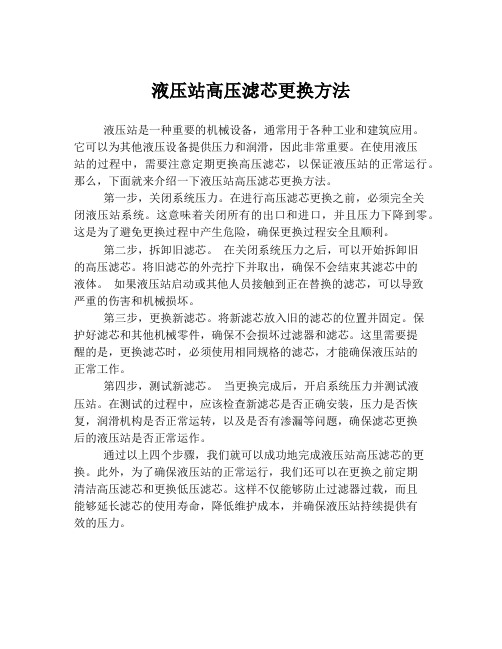 液压站高压滤芯更换方法

液压站是一种重要的机械设备，通常用于各种工业和建筑应用。它可以为其他液压设备提供压力和润滑，因此非常重要。在使用液压站的过程中，需要注意定期更换高压滤芯，以保证液压站的正常运行。那么，下面就来介绍一下液压站高压滤芯更换方法。

第一步，关闭系统压力。在进行高压滤芯更换之前，必须完全关闭液压站系统。这意味着关闭所有的出口和进口，并且压力下降到零。这是为了避免更换过程中产生危险，确保更换过程安全且顺利。

第二步，拆卸旧滤芯。 在关闭系统压力之后，可以开始拆卸旧的高压滤芯。将旧滤芯的外壳拧下并取出，确保不会结束其滤芯中的液体。 如果液压站启动或其他人员接触到正在替换的滤芯，可以导致严重的伤害和机械损坏。

第三步，更换新滤芯。将新滤芯放入旧的滤芯的位置并固定。保护好滤芯和其他机械零件，确保不会损坏过滤器和滤芯。这里需要提醒的是，更换滤芯时，必须使用相同规格的滤芯，才能确保液压站的正常工作。

第四步，测试新滤芯。 当更换完成后，开启系统压力并测试液压站。在测试的过程中，应该检查新滤芯是否正确安装，压力是否恢复，润滑机构是否正常运转，以及是否有渗漏等问题，确保滤芯更换后的液压站是否正常运作。

通过以上四个步骤，我们就可以成功地完成液压站高压滤芯的更换。此外，为了确保液压站的正常运行，我们还可以在更换之前定期清洁高压滤芯和更换低压滤芯。这样不仅能够防止过滤器过载，而且能够延长滤芯的使用寿命，降低维护成本，并确保液压站持续提供有效的压力。